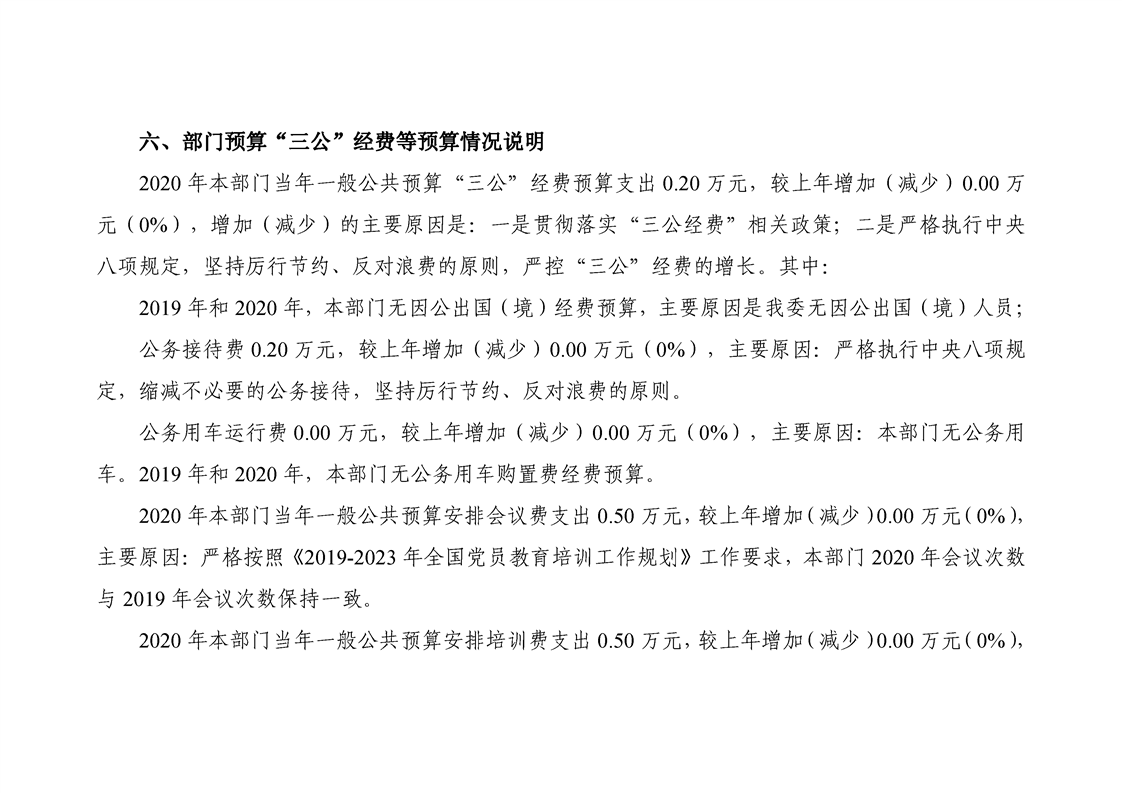 六、部门预算“三公”经费等预算情况说明

2020 年本部门当年一般公共预算“三公”经费预算支出 0.20 万元，较上年增加（减少）0.00 万元（0%），增加（减少）的主要原因是：一是贯彻落实“三公经费”相关政策；二是严格执行中央八项规定，坚持厉行节约、反对浪费的原则，严控“三公”经费的增长。其中：

2019 年和 2020 年，本部门无因公出国（境）经费预算，主要原因是我委无因公出国（境）人员；

公务接待费 0.20 万元，较上年增加（减少）0.00 万元（0%），主要原因：严格执行中央八项规定，缩减不必要的公务接待，坚持厉行节约、反对浪费的原则。

公务用车运行费 0.00 万元，较上年增加（减少）0.00 万元（0%），主要原因：本部门无公务用车。2019 年和 2020 年，本部门无公务用车购置费经费预算。

2020 年本部门当年一般公共预算安排会议费支出 0.50 万元，较上年增加（减少）0.00 万元（0%），主要原因：严格按照《2019-2023 年全国党员教育培训工作规划》工作要求，本部门 2020 年会议次数与 2019 年会议次数保持一致。

2020 年本部门当年一般公共预算安排培训费支出 0.50 万元，较上年增加（减少）0.00 万元（0%），